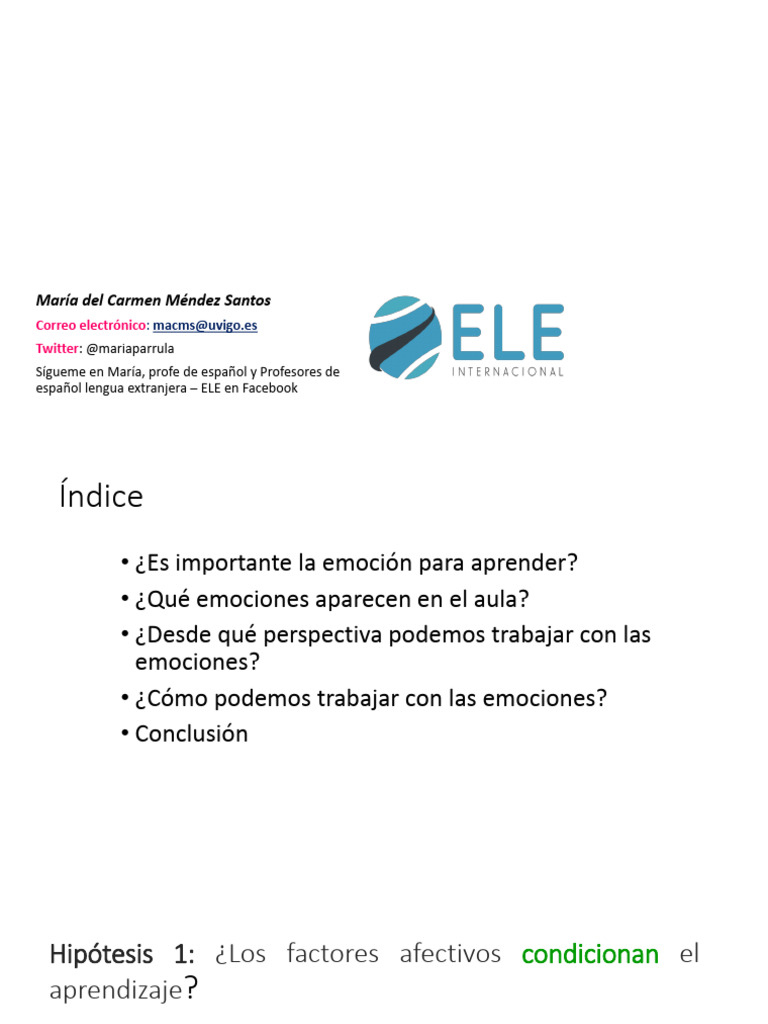 María del Carmen Méndez Santos

Correo electrónico: macms@uvigo.es

Twitter: @mariaparrula

Sígueme en María, profe de español y Profesores de español lengua extranjera – ELE en Facebook

ELE
INTERNACIONAL

Índice

• ¿Es importante la emoción para aprender?
• ¿Qué emociones aparecen en el aula?
• ¿Desde qué perspectiva podemos trabajar con las emociones?
• ¿Cómo podemos trabajar con las emociones?
• Conclusión

Hipótesis 1: ¿Los factores afectivos condicionan el aprendizaje?